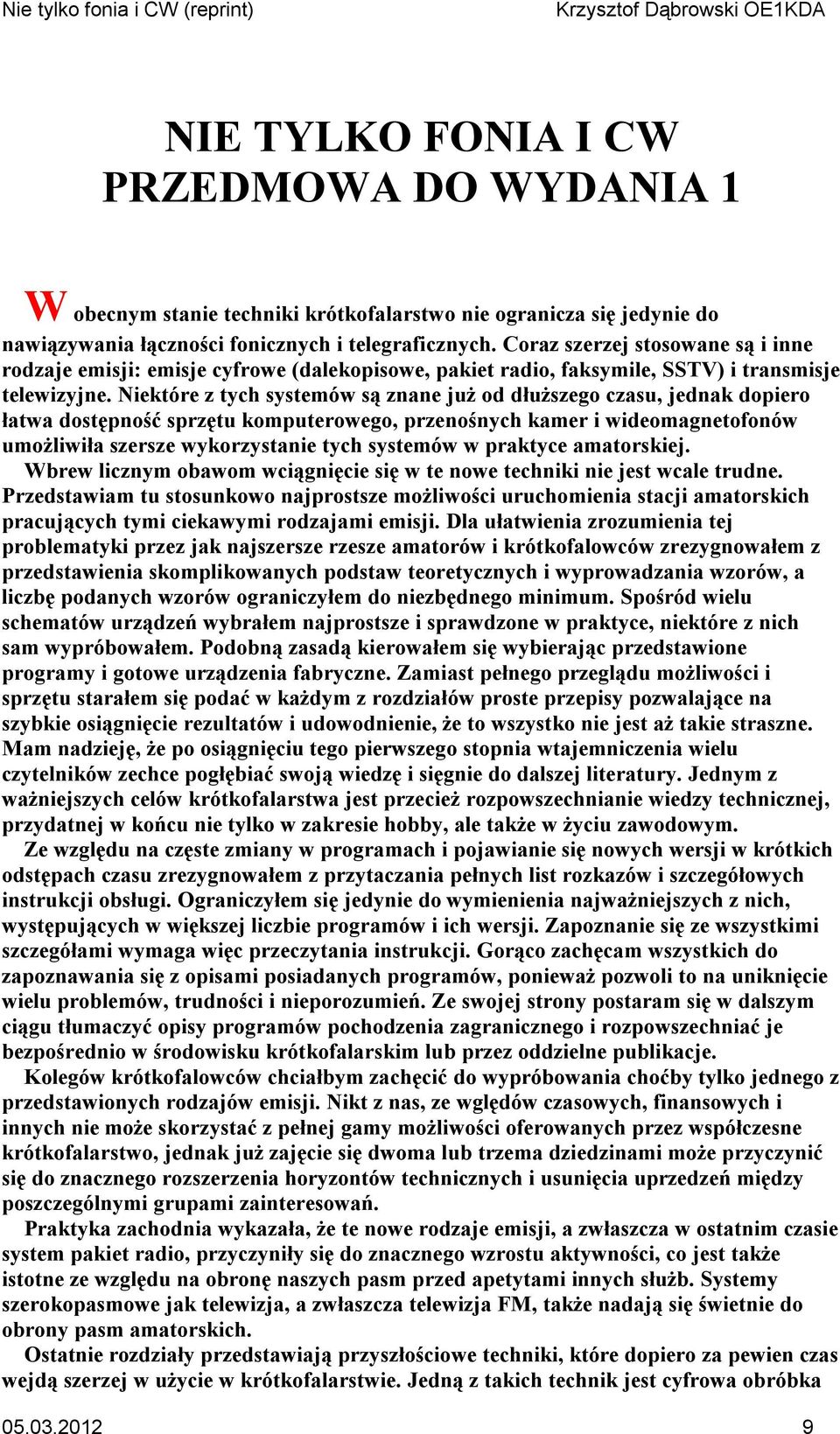 Nie tylko fonia i CW (reprint) Krzysztof Dąbrowski OE1KDA

NIE TYLKO FONIA I CW
PRZEDMOWA DO WYDANIA 1

W obecnym stanie techniki krótkofalarstwo nie ogranicza się jedynie do nawiązywania łączności fonicznych i telegraficznych. Coraz szerzej stosowane są i inne rodzaje emisji: emisje cyfrowe (dalekopisowe, pakiet radio, faksymile, SSTV) i transmisje telewizyjne. Niektóre z tych systemów są znane już od dłuższego czasu, jednak dopiero łatwa dostępność sprzętu komputerowego, przenośnych kamer i wideomagnetofonów umożliwiła szersze wykorzystanie tych systemów w praktyce amatorskiej.

Wbrew licznym obawom wciągnięcie się w te nowe techniki nie jest wcale trudne. Przedstawiam tu stosunkowo najprostsze możliwości uruchomienia stacji amatorskich pracujących tymi ciekawymi rodzajami emisji. Dla ułatwienia zrozumienia tej problematyki przez jak najszersze rzesze amatorów i krótkofalowców zrezygnowałem z przedstawienia skomplikowanych podstaw teoretycznych i wyprowadzania wzorów, a liczbę podanych wzorów ograniczyłem do niezbędnego minimum. Spośród wielu schematów urządzeń wybrałem najprostsze i sprawdzone w praktyce, niektóre z nich sam wypróbowałem. Podobną zasadą kierowałem się wybierając przedstawione programy i gotowe urządzenia fabryczne. Zamiast pełnego przeglądu możliwości i sprzętu starałem się podać w każdym z rozdziałów proste przepisy pozwalające na szybkie osiągnięcie rezultatów i udowodnienie, że to wszystko nie jest aż takie straszne. Mam nadzieję, że po osiągnięciu tego pierwszego stopnia wtajemniczenia wielu czytelników zechce pogłębiać swoją wiedzę i sięgnie do dalszej literatury. Jednym z ważniejszych celów krótkofalarstwa jest przecież rozpowszechnianie wiedzy technicznej, przydatnej w końcu nie tylko w zakresie hobby, ale także w życiu zawodowym.

Ze względu na częste zmiany w programach i pojawianie się nowych wersji w krótkich odstępach czasu zrezygnowałem z przytaczania pełnych list rozkazów i szczegółowych instrukcji obsługi. Ograniczyłem się jedynie do wymienienia najważniejszych z nich, występujących w większej liczbie programów i ich wersji. Zapoznanie się ze wszystkimi szczegółami wymaga więc przeczytania instrukcji. Gorąco zachęcam wszystkich do zapoznawania się z opisami posiadanych programów, ponieważ pozwoli to na uniknięcie wielu problemów, trudności i nieporozumień. Ze swojej strony postaram się w dalszym ciągu tłumaczyć opisy programów pochodzenia zagranicznego i rozpowszechniać je bezpośrednio w środowisku krótkofalarskim lub przez oddzielne publikacje.

Kolegów krótkofalowców chciałbym zachęcić do wypróbowania choćby tylko jednego z przedstawionych rodzajów emisji. Nikt z nas, ze względów czasowych, finansowych i innych nie może skorzystać z pełnej gamy możliwości oferowanych przez współczesne krótkofalarstwo, jednak już zajęcie się dwoma lub trzema dziedzinami może przyczynić się do znacznego rozszerzenia horyzontów technicznych i usunięcia uprzedzeń między poszczególnymi grupami zainteresowań.

Praktyka zachodnia wykazała, że te nowe rodzaje emisji, a zwłaszcza w ostatnim czasie system pakiet radio, przyczyniły się do znacznego wzrostu aktywności, co jest także istotne ze względu na obronę naszych pasm przed apetytami innych służb. Systemy szerokopasmowe jak telewizja, a zwłaszcza telewizja FM, także nadają się świetnie do obrony pasm amatorskich.

Ostatnie rozdziały przedstawiają przyszłościowe techniki, które dopiero za pewien czas wejdą szerzej w użycie w krótkofalarstwie. Jedną z takich technik jest cyfrowa obróbka

05.03.2012 9